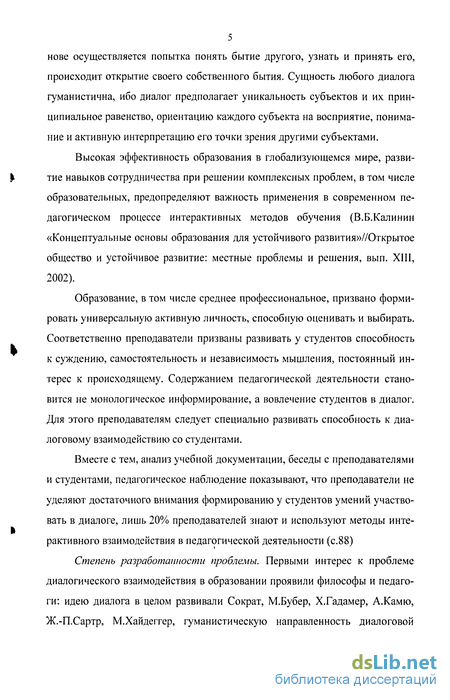 5

нове осуществляется попытка понять бытие другого, узнать и принять его, происходит открытие своего собственного бытия. Сущность любого диалога гуманистична, ибо диалог предполагает уникальность субъектов и их принципиальное равенство, ориентацию каждого субъекта на восприятие, понимание и активную интерпретацию его точки зрения другими субъектами.

Высокая эффективность образования в глобализующемся мире, развитие навыков сотрудничества при решении комплексных проблем, в том числе образовательных, предопределяют важность применения в современном педагогическом процессе интерактивных методов обучения (В.Б.Калинин «Концептуальные основы образования для устойчивого развития»//Открытое общество и устойчивое развитие: местные проблемы и решения, вып. XIII, 2002).

Образование, в том числе среднее профессиональное, призвано формировать универсальную активную личность, способную оценивать и выбирать. Соответственно преподаватели призваны развивать у студентов способность к суждению, самостоятельность и независимость мышления, постоянный интерес к происходящему. Содержанием педагогической деятельности становится не монологическое информирование, а вовлечение студентов в диалог. Для этого преподавателям следует специально развивать способность к диалоговому взаимодействию со студентами.

Вместе с тем, анализ учебной документации, беседы с преподавателями и студентами, педагогическое наблюдение показывают, что преподаватели не уделяют достаточного внимания формированию у студентов умений участвовать в диалоге, лишь 20% преподавателей знают и используют методы интерактивного взаимодействия в педагогической деятельности (с.88)

Степень разработанности проблемы. Первыми интерес к проблеме диалогического взаимодействия в образовании проявили философы и педагоги: идею диалога в целом развивали Сократ, М.Бубер, Х.Гадамер, А.Камю, Ж.-П.Сартр, М.Хайдеггер, гуманистическую направленность диалоговой

dsLib.net
библиотека диссертаций